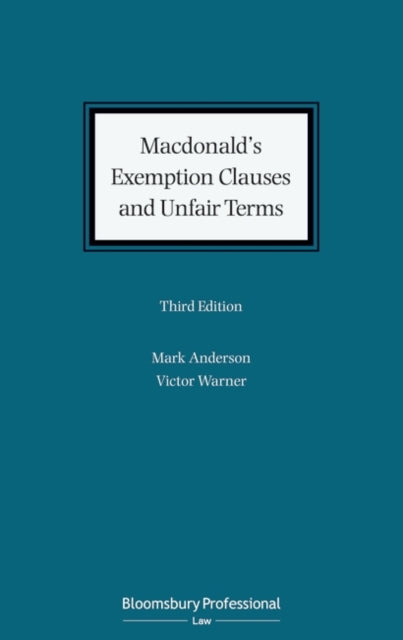 Macdonald's Exemption Clauses and Unfair Terms

Third Edition

Mark Anderson
Victor Warner

Bloomsbury Professional
Law